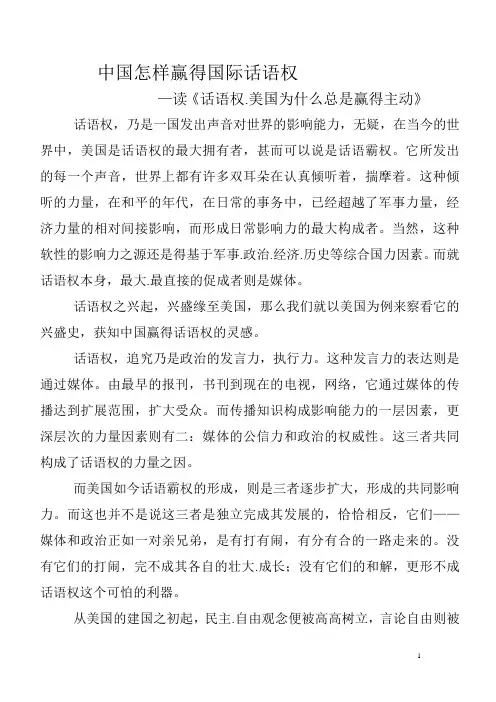 中国怎样赢得国际话语权

—读《话语权.美国为什么总是赢得主动》

话语权，乃是一国发出声音对世界的影响能力，无疑，在当今的世界中，美国是话语权的最大拥有者，甚而可以说是话语霸权。它所发出的每一个声音，世界上都有许多双耳朵在认真倾听着，揣摩着。这种倾听的力量，在和平的年代，在日常的事务中，已经超越了军事力量，经济力量的相对间接影响，而形成日常影响力的最大构成者。当然，这种软性的影响力之源还是得基于军事.政治.经济.历史等综合国力因素。而就话语权本身，最大.最直接的促成者则是媒体。

话语权之兴起，兴盛缘至美国，那么我们就以美国为例来察看它的兴盛史，获知中国赢得话语权的灵感。

话语权，追究乃是政治的发言力，执行力。这种发言力的表达则是通过媒体。由最早的报刊，书刊到现在的电视，网络，它通过媒体的传播达到扩展范围，扩大受众。而传播知识构成影响能力的一层因素，更深层次的力量因素则有二：媒体的公信力和政治的权威性。这三者共同构成了话语权的力量之因。

而美国如今话语霸权的形成，则是三者逐步扩大，形成的共同影响力。而这也并不是说这三者是独立完成其发展的，恰恰相反，它们——媒体和政治正如一对亲兄弟，是有打有闹，有分有合的一路走来的。没有它们的打闹，完不成其各自的壮大.成长；没有它们的和解，更形不成话语权这个可怕的利器。

从美国的建国之初起，民主.自由观念便被高高树立，言论自由则被

1